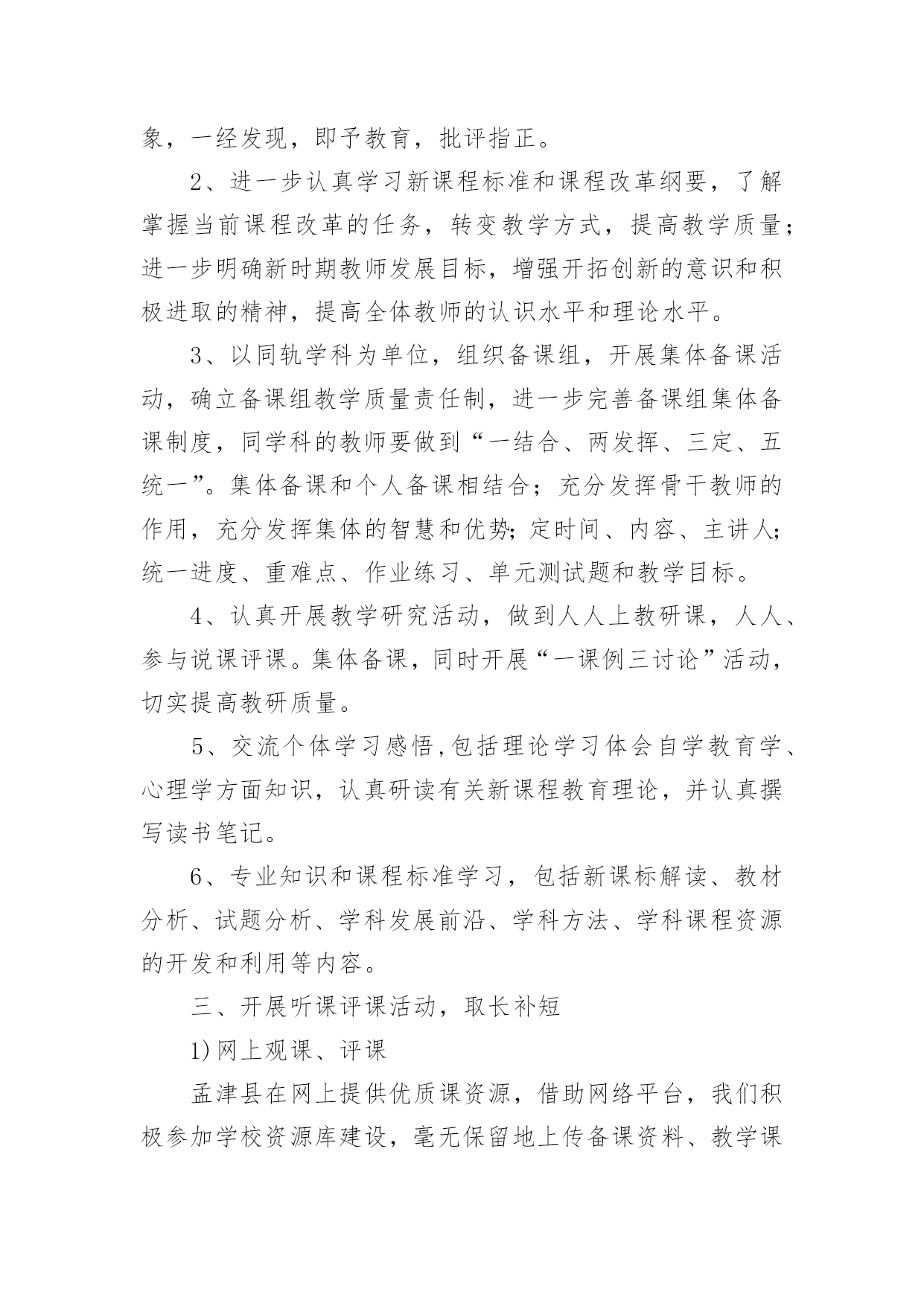 象，一经发现，即予教育，批评指正。

2、进一步认真学习新课程标准和课程改革纲要，了解掌握当前课程改革的任务，转变教学方式，提高教学质量；进一步明确新时期教师发展目标，增强开拓创新的意识和积极进取的精神，提高全体教师的认识水平和理论水平。

3、以同轨学科为单位，组织备课组，开展集体备课活动，确立备课组教学质量责任制，进一步完善备课组集体备课制度，同学科的教师要做到“一结合、两发挥、三定、五统一”。集体备课和个人备课相结合；充分发挥骨干教师的作用，充分发挥集体的智慧和优势;定时间、内容、主讲人;统一进度、重难点、作业练习、单元测试题和教学目标。

4、认真开展教学研究活动，做到人人上教研课，人人、参与说课评课。集体备课，同时开展“一课例三讨论”活动，切实提高教研质量。

5、交流个体学习感悟,包括理论学习体会自学教育学、心理学方面知识，认真研读有关新课程教育理论，并认真撰写读书笔记。

6、专业知识和课程标准学习，包括新课标解读、教材分析、试题分析、学科发展前沿、学科方法、学科课程资源的开发和利用等内容。

三、开展听课评课活动，取长补短

1)网上观课、评课

孟津县在网上提供优质课资源，借助网络平台，我们积极参加学校资源库建设，毫无保留地上传备课资料、教学课